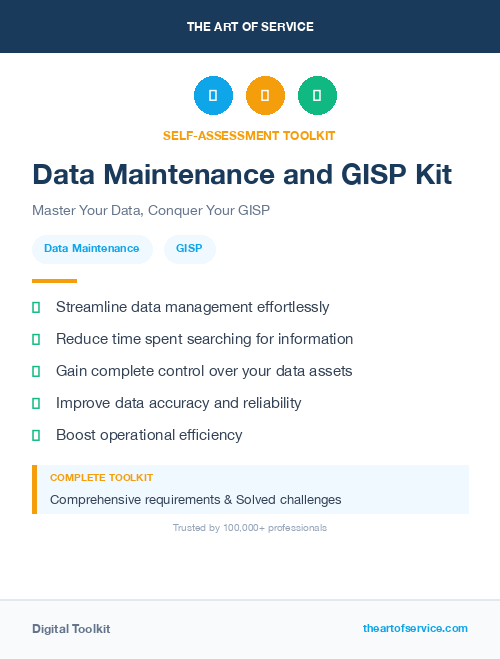 THE ART OF SERVICE

SELF-ASSESSMENT TOOLKIT

Data Maintenance and GISP Kit

Master Your Data, Conquer Your GISP

Data Maintenance GISP

Streamline data management effortlessly

Reduce time spent searching for information

Gain complete control over your data assets

Improve data accuracy and reliability

Boost operational efficiency

COMPLETE TOOLKIT

Comprehensive requirements & Solved challenges

Trusted by 100,000+ professionals

Digital Toolkit

theartofservice.com